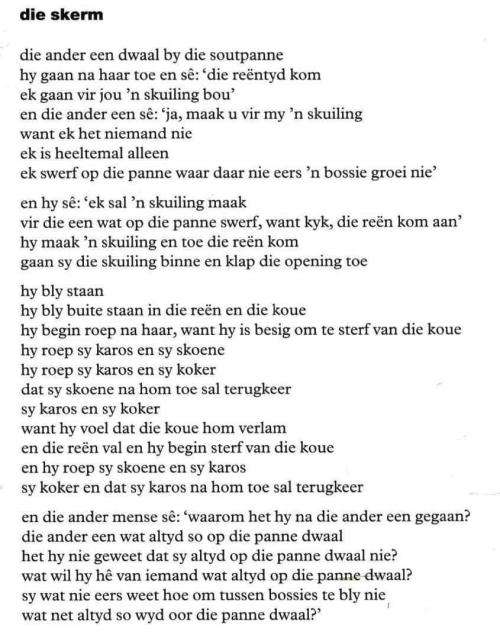 die skerm

die ander een dwaal by die soutpanne
hy gaan na haar toe en sê: 'die reëntyd kom
ek gaan vir jou 'n skuiling bou'
en die ander een sê: 'ja, maak u vir my 'n skuiling
want ek het niemand nie
ek is heeltemal alleen
ek swerf op die panne waar daar nie eers 'n bossie groei nie'

en hy sê: 'ek sal 'n skuiling maak
vir die een wat op die panne swerf, want kyk, die reën kom aan'
hy maak 'n skuiling en toe die reën kom
gaan sy die skuiling binne en klap die opening toe

hy bly staan
hy bly buite staan in die reën en die koue
hy begin roep na haar, want hy is besig om te sterf van die koue
hy roep sy karos en sy skoene
hy roep sy karos en sy koker
dat sy skoene na hom toe sal terugkeer
sy karos en sy koker
want hy voel dat die koue hom verlam
en die reën val en hy begin sterf van die koue
en hy roep sy skoene en sy karos
sy koker en dat sy karos na hom toe sal terugkeer

en die ander mense sê: 'waarom het hy na die ander een gegaan?
die ander een wat altyd so op die panne dwaal
het hy nie geweet dat sy altyd op die panne dwaal nie?
wat wil hy hê van iemand wat altyd op die panne dwaal?
sy wat nie eers weet hoe om tussen bossies te bly nie
wat net altyd so wyd oor die panne dwaal?'